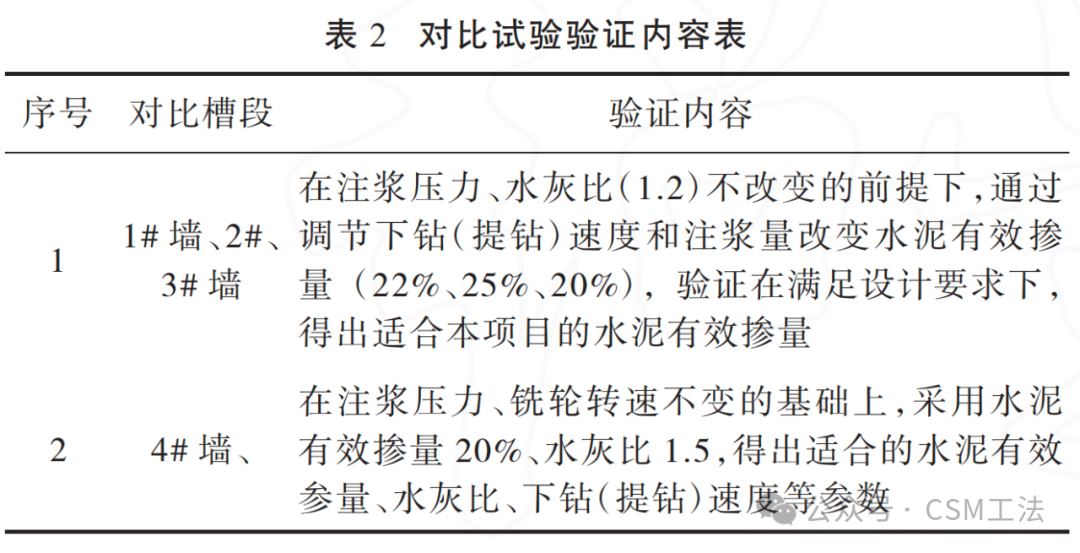 表 2　对比试验验证内容表

| 序号 | 对比槽段 | 验证内容 |
|---|---|---|
| 1 | 1# 墙、2#、3# 墙 | 在注浆压力、水灰比(1.2)不改变的前提下,通过调节下钻(提钻)速度和注浆量改变水泥有效掺量（22%、25%、20%)，验证在满足设计要求下，得出适合本项目的水泥有效掺量 |
| 2 | 4# 墙、 | 在注浆压力、铣轮转速不变的基础上,采用水泥有效掺量 20%、水灰比 1.5,得出适合的水泥有效参量、水灰比、下钻(提钻)速度等参数 |

公众号 · CSM工法